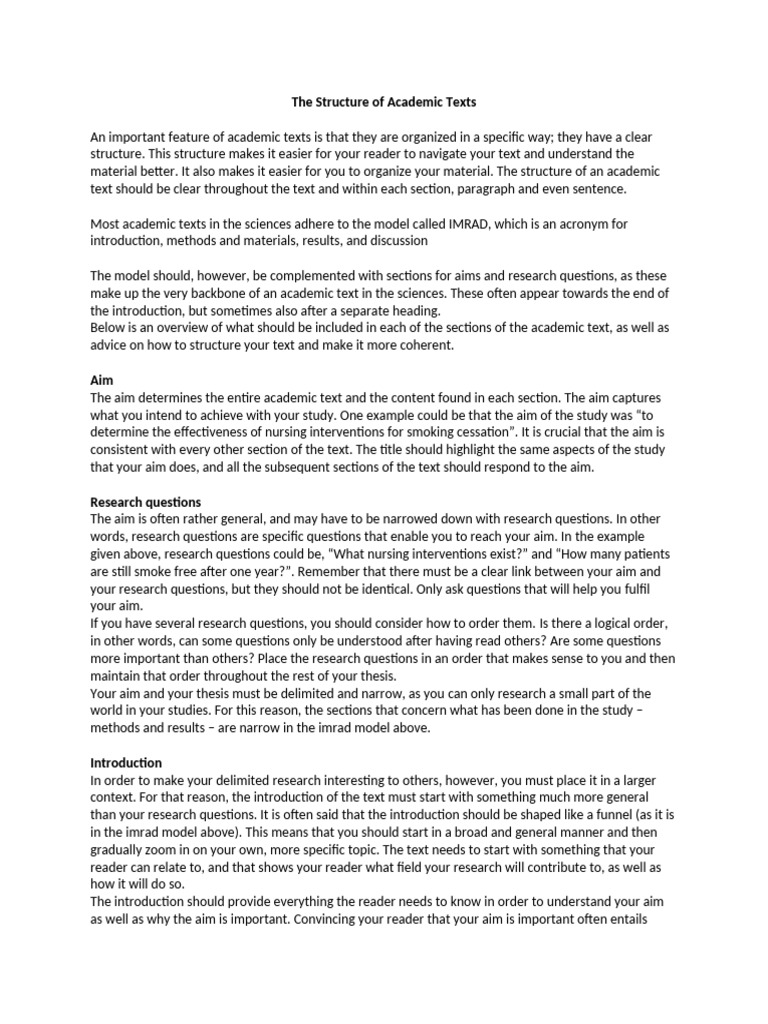 The Structure of Academic Texts

An important feature of academic texts is that they are organized in a specific way; they have a clear structure. This structure makes it easier for your reader to navigate your text and understand the material better. It also makes it easier for you to organize your material. The structure of an academic text should be clear throughout the text and within each section, paragraph and even sentence.

Most academic texts in the sciences adhere to the model called IMRAD, which is an acronym for introduction, methods and materials, results, and discussion

The model should, however, be complemented with sections for aims and research questions, as these make up the very backbone of an academic text in the sciences. These often appear towards the end of the introduction, but sometimes also after a separate heading.
Below is an overview of what should be included in each of the sections of the academic text, as well as advice on how to structure your text and make it more coherent.

Aim
The aim determines the entire academic text and the content found in each section. The aim captures what you intend to achieve with your study. One example could be that the aim of the study was "to determine the effectiveness of nursing interventions for smoking cessation". It is crucial that the aim is consistent with every other section of the text. The title should highlight the same aspects of the study that your aim does, and all the subsequent sections of the text should respond to the aim.

Research questions
The aim is often rather general, and may have to be narrowed down with research questions. In other words, research questions are specific questions that enable you to reach your aim. In the example given above, research questions could be, "What nursing interventions exist?" and "How many patients are still smoke free after one year?". Remember that there must be a clear link between your aim and your research questions, but they should not be identical. Only ask questions that will help you fulfil your aim.
If you have several research questions, you should consider how to order them. Is there a logical order, in other words, can some questions only be understood after having read others? Are some questions more important than others? Place the research questions in an order that makes sense to you and then maintain that order throughout the rest of your thesis.
Your aim and your thesis must be delimited and narrow, as you can only research a small part of the world in your studies. For this reason, the sections that concern what has been done in the study – methods and results – are narrow in the imrad model above.

Introduction
In order to make your delimited research interesting to others, however, you must place it in a larger context. For that reason, the introduction of the text must start with something much more general than your research questions. It is often said that the introduction should be shaped like a funnel (as it is in the imrad model above). This means that you should start in a broad and general manner and then gradually zoom in on your own, more specific topic. The text needs to start with something that your reader can relate to, and that shows your reader what field your research will contribute to, as well as how it will do so.
The introduction should provide everything the reader needs to know in order to understand your aim as well as why the aim is important. Convincing your reader that your aim is important often entails